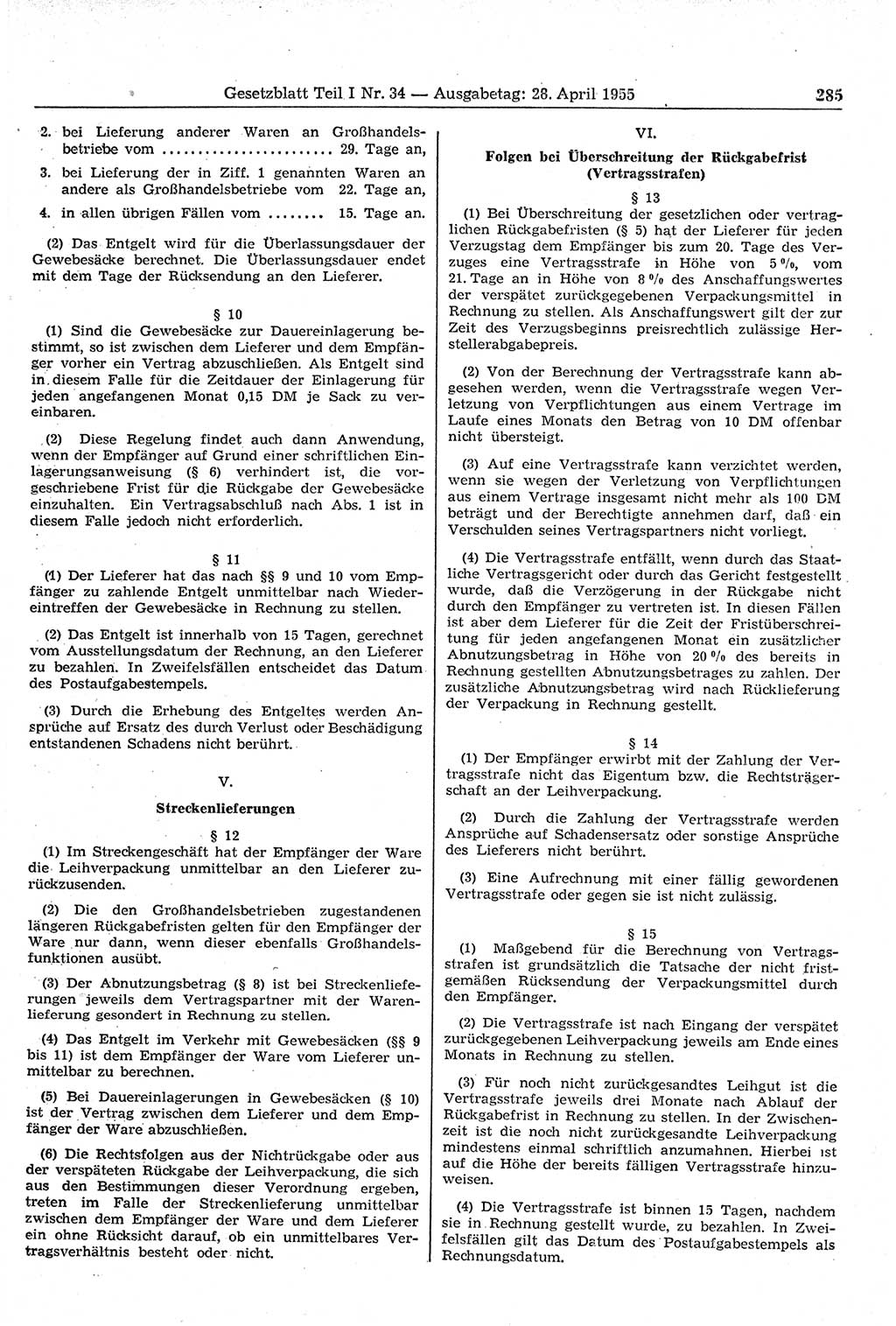 Gesetzblatt Teil I Nr. 34 — Ausgabetag: 28. April 1955 285

2. bei Lieferung anderer Waren an Großhandelsbetriebe vom ........................ 29. Tage an,

3. bei Lieferung der in Ziff. 1 genannten Waren an andere als Großhandelsbetriebe vom 22. Tage an,

4. in allen übrigen Fällen vom ........ 15. Tage an.

(2) Das Entgelt wird für die Überlassungsdauer der Gewebesäcke berechnet. Die Überlassungsdauer endet mit dem Tage der Rücksendung an den Lieferer.

§ 10

(1) Sind die Gewebesäcke zur Dauereinlagerung bestimmt, so ist zwischen dem Lieferer und dem Empfänger vorher ein Vertrag abzuschließen. Als Entgelt sind in diesem Falle für die Zeitdauer der Einlagerung für jeden angefangenen Monat 0,15 DM je Sack zu vereinbaren.

(2) Diese Regelung findet auch dann Anwendung, wenn der Empfänger auf Grund einer schriftlichen Einlagerungsanweisung (§ 6) verhindert ist, die vorgeschriebene Frist für die Rückgabe der Gewebesäcke einzuhalten. Ein Vertragsabschluß nach Abs. 1 ist in diesem Falle jedoch nicht erforderlich.

§ 11

(1) Der Lieferer hat das nach §§ 9 und 10 vom Empfänger zu zahlende Entgelt unmittelbar nach Wiedereintreffen der Gewebesäcke in Rechnung zu stellen.

(2) Das Entgelt ist innerhalb von 15 Tagen, gerechnet vom Ausstellungsdatum der Rechnung, an den Lieferer zu bezahlen. In Zweifelsfällen entscheidet das Datum des Postaufgabestempels.

(3) Durch die Erhebung des Entgeltes werden Ansprüche auf Ersatz des durch Verlust oder Beschädigung entstandenen Schadens nicht berührt.

V.

Streckenlieferungen

§ 12

(1) Im Streckengeschäft hat der Empfänger der Ware die Leihverpackung unmittelbar an den Lieferer zurückzusenden.

(2) Die den Großhandelsbetrieben zugestandenen längeren Rückgabefristen gelten für den Empfänger der Ware nur dann, wenn dieser ebenfalls Großhandelsfunktionen ausübt.

(3) Der Abnutzungsbetrag (§ 8) ist bei Streckenlieferungen jeweils dem Vertragspartner mit der Warenlieferung gesondert in Rechnung zu stellen.

(4) Das Entgelt im Verkehr mit Gewebesäcken (§§ 9 bis 11) ist dem Empfänger der Ware vom Lieferer unmittelbar zu berechnen.

(5) Bei Dauereinlagerungen in Gewebesäcken (§ 10) ist der Vertrag zwischen dem Lieferer und dem Empfänger der Ware abzuschließen.

(6) Die Rechtsfolgen aus der Nichtrückgabe oder aus der verspäteten Rückgabe der Leihverpackung, die sich aus den Bestimmungen dieser Verordnung ergeben, treten im Falle der Streckenlieferung unmittelbar zwischen dem Empfänger der Ware und dem Lieferer ein ohne Rücksicht darauf, ob ein unmittelbares Vertragsverhältnis besteht oder nicht.

VI.

Folgen bei Überschreitung der Rückgabefrist (Vertragsstrafen)

§ 13

(1) Bei Überschreitung der gesetzlichen oder vertraglichen Rückgabefristen (§ 5) hat der Lieferer für jeden Verzugstag dem Empfänger bis zum 20. Tage des Verzuges eine Vertragsstrafe in Höhe von 5 %, vom 21. Tage an in Höhe von 8 % des Anschaffungswertes der verspätet zurückgegebenen Verpackungsmittel in Rechnung zu stellen. Als Anschaffungswert gilt der zur Zeit des Verzugsbeginns preisrechtlich zulässige Herstellerabgabepreis.

(2) Von der Berechnung der Vertragsstrafe kann abgesehen werden, wenn die Vertragsstrafe wegen Verletzung von Verpflichtungen aus einem Vertrage im Laufe eines Monats den Betrag von 10 DM offenbar nicht übersteigt.

(3) Auf eine Vertragsstrafe kann verzichtet werden, wenn sie wegen der Verletzung von Verpflichtungen aus einem Vertrage insgesamt nicht mehr als 100 DM beträgt und der Berechtigte annehmen darf, daß ein Verschulden seines Vertragspartners nicht vorliegt.

(4) Die Vertragsstrafe entfällt, wenn durch das Staatliche Vertragsgericht oder durch das Gericht festgestellt wurde, daß die Verzögerung in der Rückgabe nicht durch den Empfänger zu vertreten ist. In diesen Fällen ist aber dem Lieferer für die Zeit der Fristüberschreitung für jeden angefangenen Monat ein zusätzlicher Abnutzungsbetrag in Höhe von 20 % des bereits in Rechnung gestellten Abnutzungsbetrages zu zahlen. Der zusätzliche Abnutzungsbetrag wird nach Rücklieferung der Verpackung in Rechnung gestellt.

§ 14

(1) Der Empfänger erwirbt mit der Zahlung der Vertragsstrafe nicht das Eigentum bzw. die Rechtsträgerschaft an der Leihverpackung.

(2) Durch die Zahlung der Vertragsstrafe werden Ansprüche auf Schadensersatz oder sonstige Ansprüche des Lieferers nicht berührt.

(3) Eine Aufrechnung mit einer fällig gewordenen Vertragsstrafe oder gegen sie ist nicht zulässig.

§ 15

(1) Maßgebend für die Berechnung von Vertragsstrafen ist grundsätzlich die Tatsache der nicht fristgemäßen Rücksendung der Verpackungsmittel durch den Empfänger.

(2) Die Vertragsstrafe ist nach Eingang der verspätet zurückgegebenen Leihverpackung jeweils am Ende eines Monats in Rechnung zu stellen.

(3) Für noch nicht zurückgesandtes Leihgut ist die Vertragsstrafe jeweils drei Monate nach Ablauf der Rückgabefrist in Rechnung zu stellen. In der Zwischenzeit ist die noch nicht zurückgesandte Leihverpackung mindestens einmal schriftlich anzumahnen. Hierbei ist auf die Höhe der bereits fälligen Vertragsstrafe hinzuweisen.

(4) Die Vertragsstrafe ist binnen 15 Tagen, nachdem sie in Rechnung gestellt wurde, zu bezahlen. In Zweifelsfällen gilt das Datum des Postaufgabestempels als Rechnungsdatum.